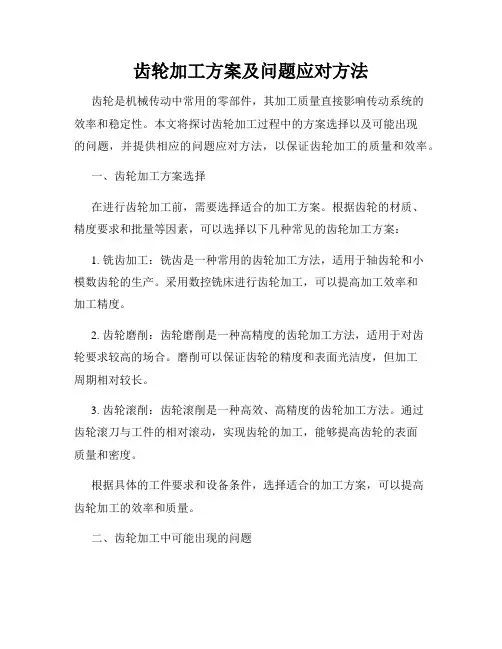 齿轮加工方案及问题应对方法

齿轮是机械传动中常用的零部件，其加工质量直接影响传动系统的效率和稳定性。本文将探讨齿轮加工过程中的方案选择以及可能出现的问题，并提供相应的问题应对方法，以保证齿轮加工的质量和效率。

一、齿轮加工方案选择

在进行齿轮加工前，需要选择适合的加工方案。根据齿轮的材质、精度要求和批量等因素，可以选择以下几种常见的齿轮加工方案：

1. 铣齿加工：铣齿是一种常用的齿轮加工方法，适用于轴齿轮和小模数齿轮的生产。采用数控铣床进行齿轮加工，可以提高加工效率和加工精度。

2. 齿轮磨削：齿轮磨削是一种高精度的齿轮加工方法，适用于对齿轮要求较高的场合。磨削可以保证齿轮的精度和表面光洁度，但加工周期相对较长。

3. 齿轮滚削：齿轮滚削是一种高效、高精度的齿轮加工方法。通过齿轮滚刀与工件的相对滚动，实现齿轮的加工，能够提高齿轮的表面质量和密度。

根据具体的工件要求和设备条件，选择适合的加工方案，可以提高齿轮加工的效率和质量。

二、齿轮加工中可能出现的问题